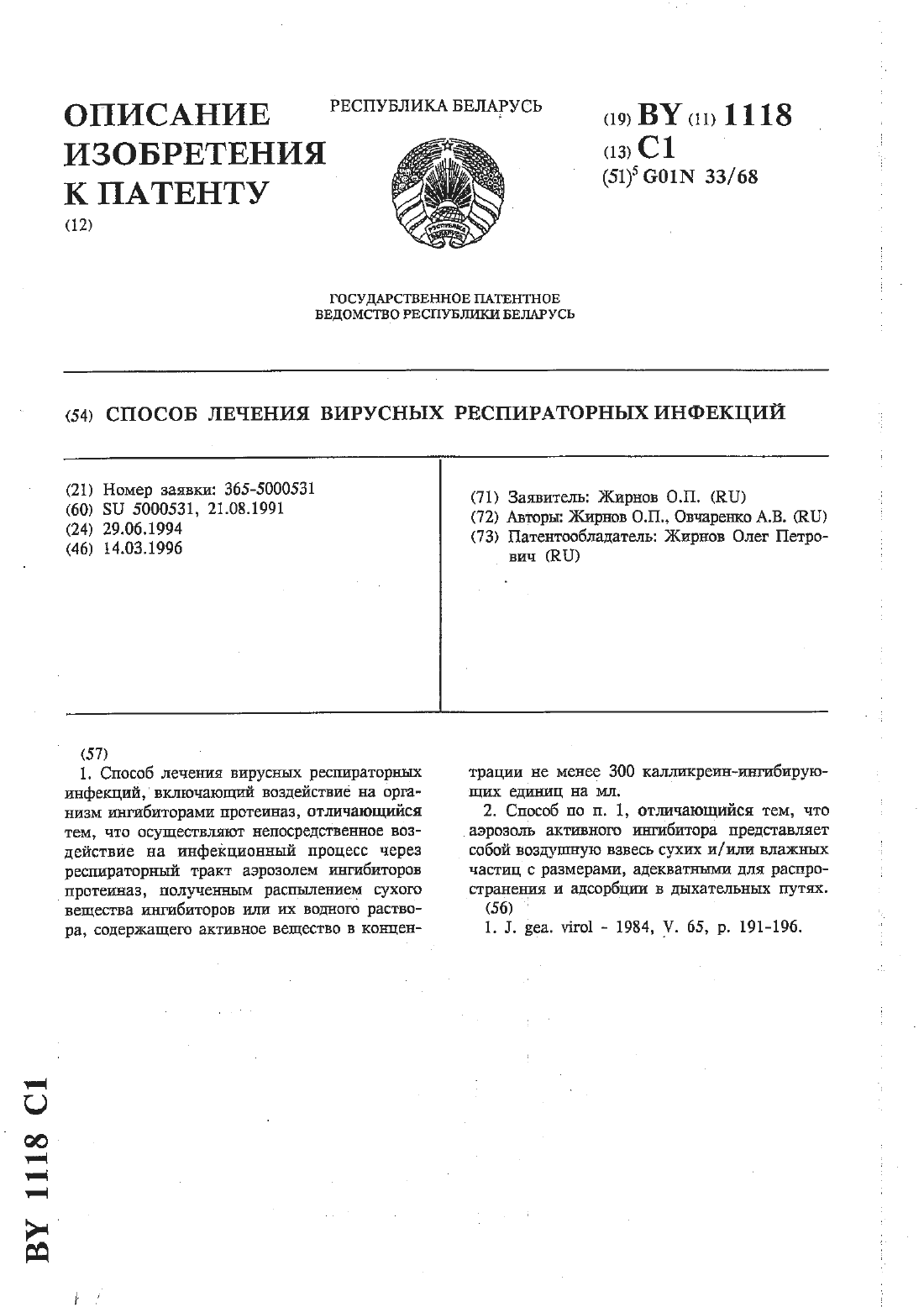 ОПИСАНИЕ ИЗОБРЕТЕНИЯ К ПАТЕНТУ
(12)

РЕСПУБЛИКА БЕЛАРУСЬ

РЕСПУБЛИКА БЕЛАРУСЬ

(19) BY (11) 1118
(13) C1
(51)$^5$ G01N 33/68

ГОСУДАРСТВЕННОЕ ПАТЕНТНОЕ ВЕДОМСТВО РЕСПУБЛИКИ БЕЛАРУСЬ

(54) СПОСОБ ЛЕЧЕНИЯ ВИРУСНЫХ РЕСПИРАТОРНЫХ ИНФЕКЦИЙ

(21) Номер заявки: 365-5000531
(60) SU 5000531, 21.08.1991
(24) 29.06.1994
(46) 14.03.1996

(71) Заявитель: Жирнов О.П. (RU)
(72) Авторы: Жирнов О.П., Овчаренко А.В. (RU)
(73) Патентообладатель: Жирнов Олег Петрович (RU)

(57)
1. Способ лечения вирусных респираторных инфекций, включающий воздействие на организм ингибиторами протеиназ, отличающийся тем, что осуществляют непосредственное воздействие на инфекционный процесс через респираторный тракт аэрозолем ингибиторов протеиназ, полученным распылением сухого вещества ингибиторов или их водного раствора, содержащего активное вещество в концентрации не менее 300 калликреин-ингибирующих единиц на мл.

2. Способ по п. 1, отличающийся тем, что аэрозоль активного ингибитора представляет собой воздушную взвесь сухих и/или влажных частиц с размерами, адекватными для распространения и адсорбции в дыхательных путях.

(56)
1. J. gea. virol - 1984, V. 65, p. 191-196.

BY 1118 C1